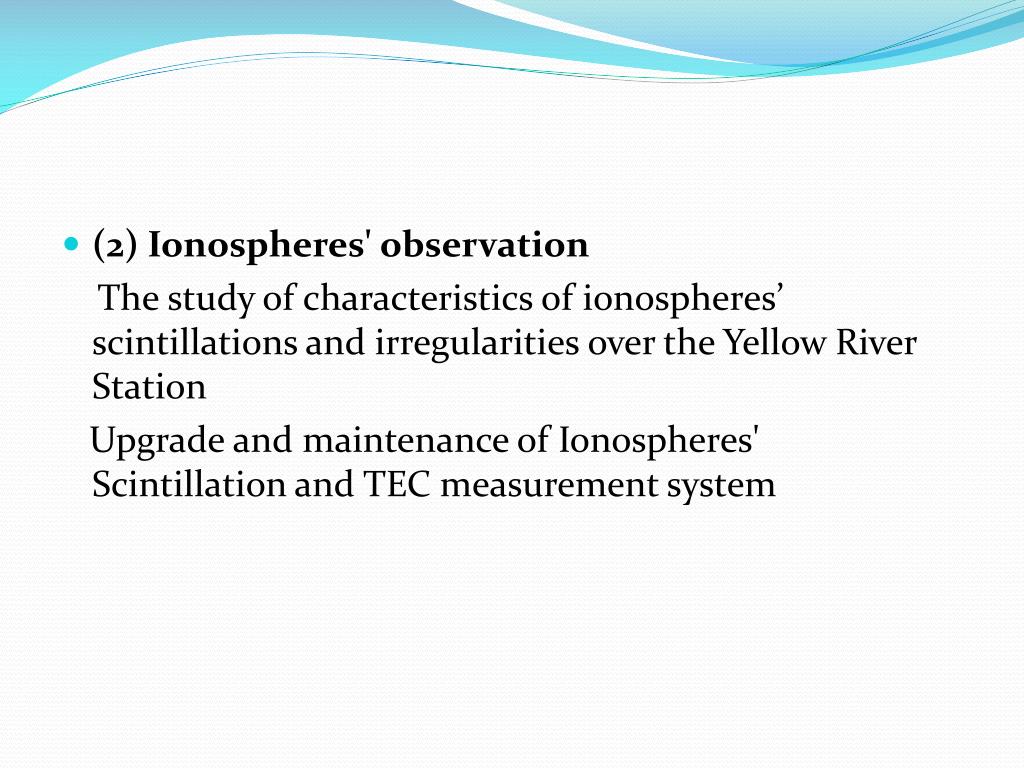 (2) Ionospheres' observation

The study of characteristics of ionospheres’ scintillations and irregularities over the Yellow River Station

Upgrade and maintenance of Ionospheres' Scintillation and TEC measurement system